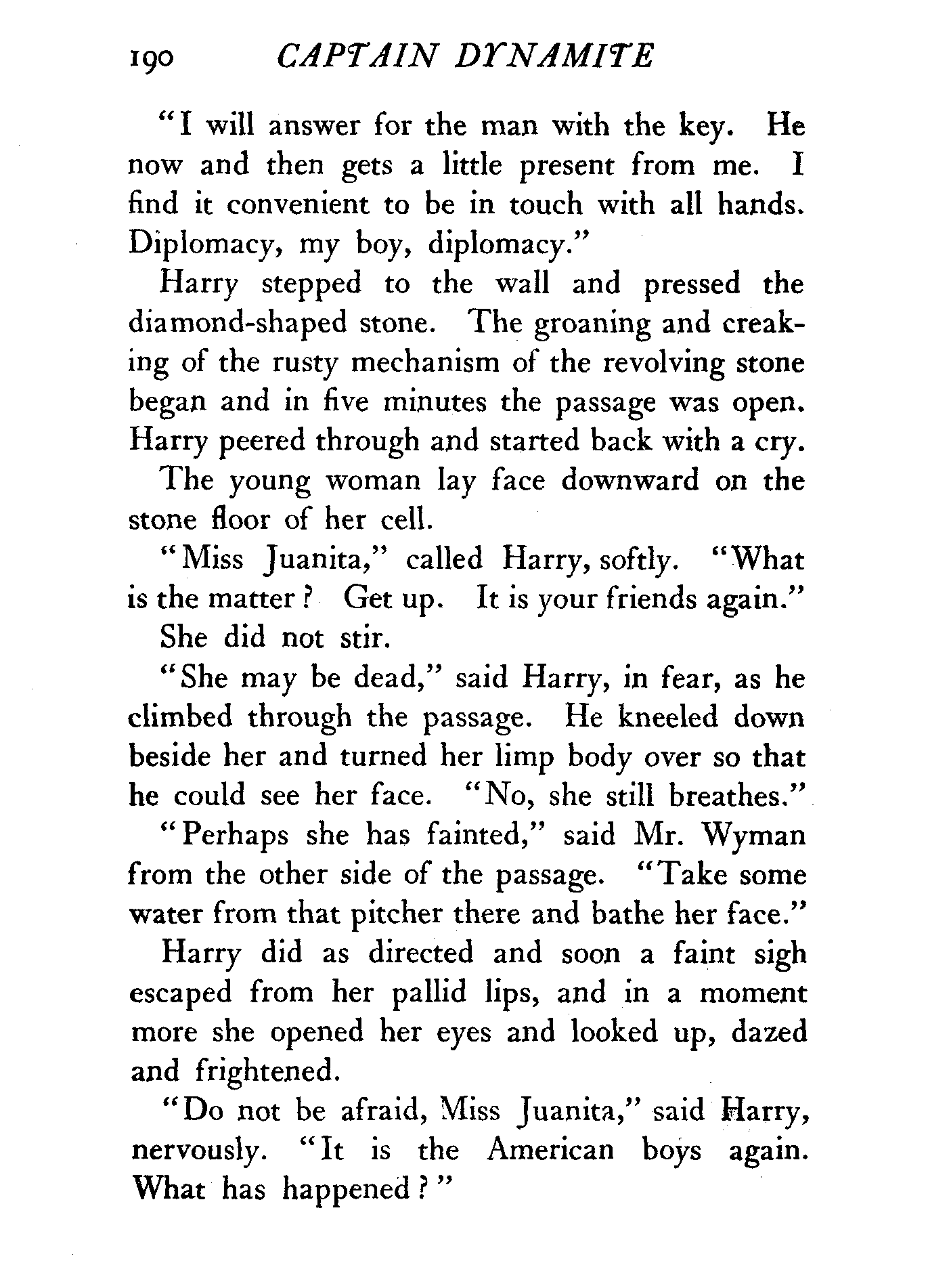 190 CAPTAIN DYNAMITE

"I will answer for the man with the key. He now and then gets a little present from me. I find it convenient to be in touch with all hands. Diplomacy, my boy, diplomacy."

Harry stepped to the wall and pressed the diamond-shaped stone. The groaning and creaking of the rusty mechanism of the revolving stone began and in five minutes the passage was open. Harry peered through and started back with a cry.

The young woman lay face downward on the stone floor of her cell.

"Miss Juanita," called Harry, softly. "What is the matter? Get up. It is your friends again."

She did not stir.

"She may be dead," said Harry, in fear, as he climbed through the passage. He kneeled down beside her and turned her limp body over so that he could see her face. "No, she still breathes."

"Perhaps she has fainted," said Mr. Wyman from the other side of the passage. "Take some water from that pitcher there and bathe her face."

Harry did as directed and soon a faint sigh escaped from her pallid lips, and in a moment more she opened her eyes and looked up, dazed and frightened.

"Do not be afraid, Miss Juanita," said Harry, nervously. "It is the American boys again. What has happened?"